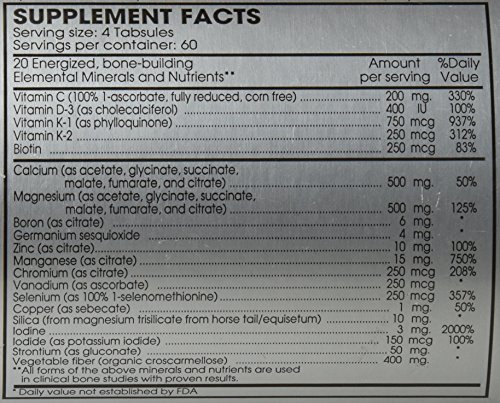 SUPPLEMENT FACTS
Serving size: 4 Tabsules
Servings per container: 60

| 20 Energized, bone-building Elemental Minerals and Nutrients** | Amount per serving | %Daily Value |
|---|---|---|
| Vitamin C (100% 1-ascorbate, fully reduced, corn free) | 200 mg. | 330% |
| Vitamin D-3 (as cholecalciferol) | 400 IU | 100% |
| Vitamin K-1 (as phylloquinone) | 750 mcg | 937% |
| Vitamin K-2 | 250 mcg | 312% |
| Biotin | 250 mcg | 83% |
| Calcium (as acetate, glycinate, succinate, malate, fumarate, and citrate) | 500 mg. | 50% |
| Magnesium (as acetate, glycinate, succinate, malate, fumarate, and citrate) | 500 mg. | 125% |
| Boron (as citrate) | 6 mg. | * |
| Germanium sesquioxide | 4 mg. | * |
| Zinc (as citrate) | 10 mg. | 100% |
| Manganese (as citrate) | 15 mg. | 750% |
| Chromium (as citrate) | 250 mcg | 208% |
| Vanadium (as ascorbate) | 250 mcg | * |
| Selenium (as 100% 1-selenomethionine) | 250 mcg | 357% |
| Copper (as sebecate) | 1 mg. | 50% |
| Silica (from magnesium trisilicate from horse tail/equisetum) | 10 mg. | * |
| Iodine | 3 mg. | 2000% |
| Iodide (as potassium iodide) | 150 mcg | 100% |
| Strontium (as gluconate) | 50 mg. | * |
| Vegetable fiber (organic croscarmellose) | 400 mg. | * |

**All forms of the above minerals and nutrients are used in clinical bone studies with proven results.

* Daily value not established by FDA